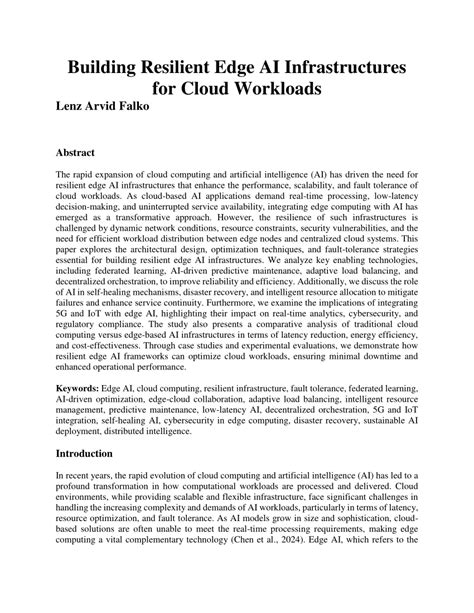 Building Resilient Edge AI Infrastructures for Cloud Workloads

Lenz Arvid Falko

Abstract

The rapid expansion of cloud computing and artificial intelligence (AI) has driven the need for resilient edge AI infrastructures that enhance the performance, scalability, and fault tolerance of cloud workloads. As cloud-based AI applications demand real-time processing, low-latency decision-making, and uninterrupted service availability, integrating edge computing with AI has emerged as a transformative approach. However, the resilience of such infrastructures is challenged by dynamic network conditions, resource constraints, security vulnerabilities, and the need for efficient workload distribution between edge nodes and centralized cloud systems. This paper explores the architectural design, optimization techniques, and fault-tolerance strategies essential for building resilient edge AI infrastructures. We analyze key enabling technologies, including federated learning, AI-driven predictive maintenance, adaptive load balancing, and decentralized orchestration, to improve reliability and efficiency. Additionally, we discuss the role of AI in self-healing mechanisms, disaster recovery, and intelligent resource allocation to mitigate failures and enhance service continuity. Furthermore, we examine the implications of integrating 5G and IoT with edge AI, highlighting their impact on real-time analytics, cybersecurity, and regulatory compliance. The study also presents a comparative analysis of traditional cloud computing versus edge-based AI infrastructures in terms of latency reduction, energy efficiency, and cost-effectiveness. Through case studies and experimental evaluations, we demonstrate how resilient edge AI frameworks can optimize cloud workloads, ensuring minimal downtime and enhanced operational performance.

Keywords: Edge AI, cloud computing, resilient infrastructure, fault tolerance, federated learning, AI-driven optimization, edge-cloud collaboration, adaptive load balancing, intelligent resource management, predictive maintenance, low-latency AI, decentralized orchestration, 5G and IoT integration, self-healing AI, cybersecurity in edge computing, disaster recovery, sustainable AI deployment, distributed intelligence.

Introduction

In recent years, the rapid evolution of cloud computing and artificial intelligence (AI) has led to a profound transformation in how computational workloads are processed and delivered. Cloud environments, while providing scalable and flexible infrastructure, face significant challenges in handling the increasing complexity and demands of AI workloads, particularly in terms of latency, resource optimization, and fault tolerance. As AI models grow in size and sophistication, cloud-based solutions are often unable to meet the real-time processing requirements, making edge computing a vital complementary technology (Chen et al., 2024). Edge AI, which refers to the